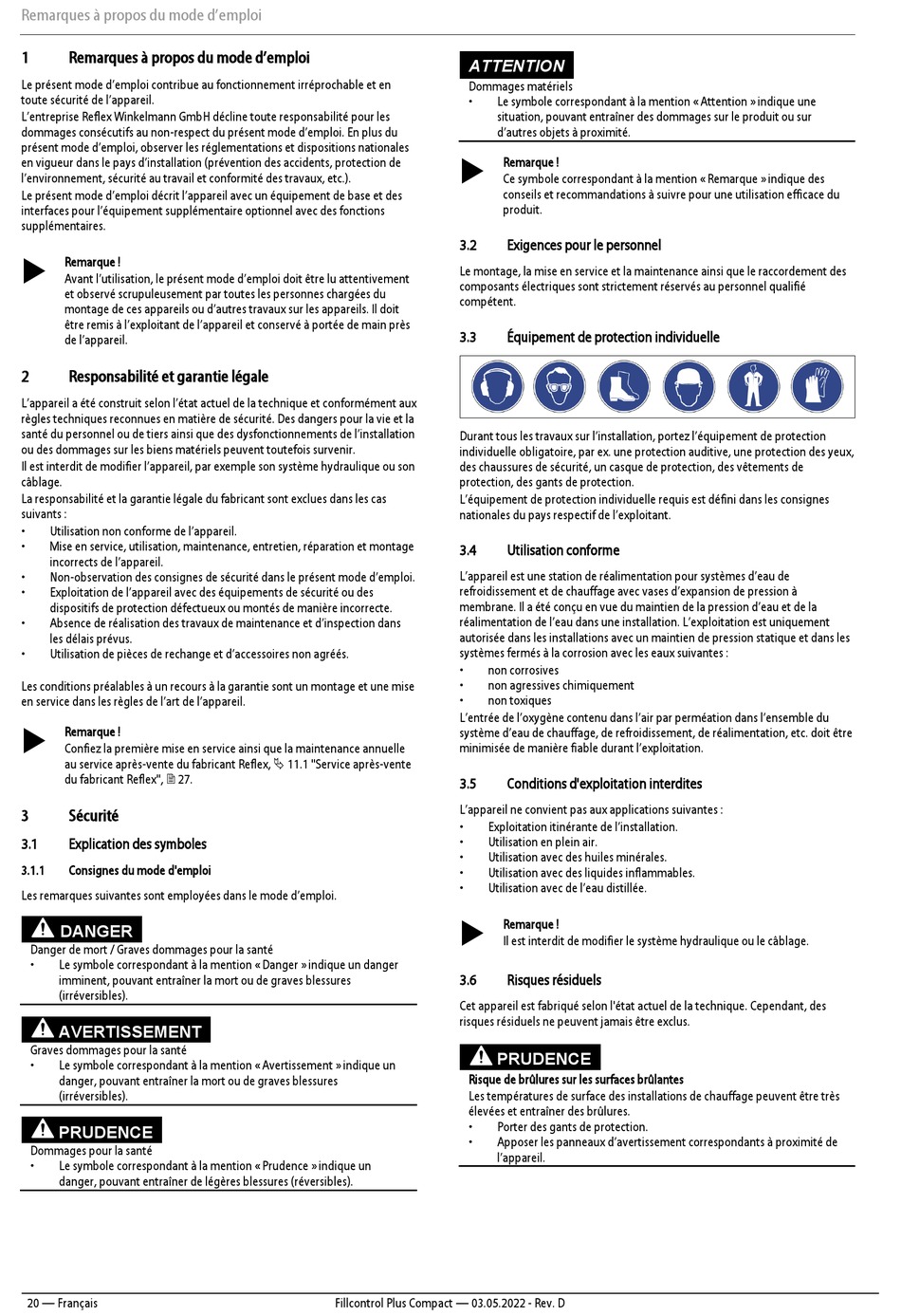 Remarques à propos du mode d'emploi

1 Remarques à propos du mode d'emploi

Le présent mode d'emploi contribue au fonctionnement irréprochable et en toute sécurité de l'appareil.
L'entreprise Reflex Winkelmann GmbH décline toute responsabilité pour les dommages consécutifs au non-respect du présent mode d'emploi. En plus du présent mode d'emploi, observer les réglementations et dispositions nationales en vigueur dans le pays d'installation (prévention des accidents, protection de l'environnement, sécurité au travail et conformité des travaux, etc.).
Le présent mode d'emploi décrit l'appareil avec un équipement de base et des interfaces pour l'équipement supplémentaire optionnel avec des fonctions supplémentaires.

Remarque !
Avant l'utilisation, le présent mode d'emploi doit être lu attentivement et observé scrupuleusement par toutes les personnes chargées du montage de ces appareils ou d'autres travaux sur les appareils. Il doit être remis à l'exploitant de l'appareil et conservé à portée de main près de l'appareil.

2 Responsabilité et garantie légale

L'appareil a été construit selon l'état actuel de la technique et conformément aux règles techniques reconnues en matière de sécurité. Des dangers pour la vie et la santé du personnel ou de tiers ainsi que des dysfonctionnements de l'installation ou des dommages sur les biens matériels peuvent toutefois survenir.
Il est interdit de modifier l'appareil, par exemple son système hydraulique ou son câblage.
La responsabilité et la garantie légale du fabricant sont exclues dans les cas suivants :
• Utilisation non conforme de l'appareil.
• Mise en service, utilisation, maintenance, entretien, réparation et montage incorrects de l'appareil.
• Non-observation des consignes de sécurité dans le présent mode d'emploi.
• Exploitation de l'appareil avec des équipements de sécurité ou des dispositifs de protection défectueux ou montés de manière incorrecte.
• Absence de réalisation des travaux de maintenance et d'inspection dans les délais prévus.
• Utilisation de pièces de rechange et d'accessoires non agréés.

Les conditions préalables à un recours à la garantie sont un montage et une mise en service dans les règles de l'art de l'appareil.

Remarque !
Confiez la première mise en service ainsi que la maintenance annuelle au service après-vente du fabricant Reflex, 11.1 "Service après-vente du fabricant Reflex", 27.

3 Sécurité

3.1 Explication des symboles

3.1.1 Consignes du mode d'emploi

Les remarques suivantes sont employées dans le mode d'emploi.

DANGER
Danger de mort / Graves dommages pour la santé
• Le symbole correspondant à la mention « Danger » indique un danger imminent, pouvant entraîner la mort ou de graves blessures (irréversibles).

AVERTISSEMENT
Graves dommages pour la santé
• Le symbole correspondant à la mention « Avertissement » indique un danger, pouvant entraîner la mort ou de graves blessures (irréversibles).

PRUDENCE
Dommages pour la santé
• Le symbole correspondant à la mention « Prudence » indique un danger, pouvant entraîner de légères blessures (réversibles).

ATTENTION
Dommages matériels
• Le symbole correspondant à la mention « Attention » indique une situation, pouvant entraîner des dommages sur le produit ou sur d'autres objets à proximité.

Remarque !
Ce symbole correspondant à la mention « Remarque » indique des conseils et recommandations à suivre pour une utilisation efficace du produit.

3.2 Exigences pour le personnel

Le montage, la mise en service et la maintenance ainsi que le raccordement des composants électriques sont strictement réservés au personnel qualifié compétent.

3.3 Équipement de protection individuelle

Durant tous les travaux sur l'installation, portez l'équipement de protection individuelle obligatoire, par ex. une protection auditive, une protection des yeux, des chaussures de sécurité, un casque de protection, des vêtements de protection, des gants de protection.
L'équipement de protection individuelle requis est défini dans les consignes nationales du pays respectif de l'exploitant.

3.4 Utilisation conforme

L'appareil est une station de réalimentation pour systèmes d'eau de refroidissement et de chauffage avec vases d'expansion de pression à membrane. Il a été conçu en vue du maintien de la pression d'eau et de la réalimentation de l'eau dans une installation. L'exploitation est uniquement autorisée dans les installations avec un maintien de pression statique et dans les systèmes fermés à la corrosion avec les eaux suivantes :
• non corrosives
• non agressives chimiquement
• non toxiques
L'entrée de l'oxygène contenu dans l'air par perméation dans l'ensemble du système d'eau de chauffage, de refroidissement, de réalimentation, etc. doit être minimisée de manière fiable durant l'exploitation.

3.5 Conditions d'exploitation interdites

L'appareil ne convient pas aux applications suivantes :
• Exploitation itinérante de l'installation.
• Utilisation en plein air.
• Utilisation avec des huiles minérales.
• Utilisation avec des liquides inflammables.
• Utilisation avec de l'eau distillée.

Remarque !
Il est interdit de modifier le système hydraulique ou le câblage.

3.6 Risques résiduels

Cet appareil est fabriqué selon l'état actuel de la technique. Cependant, des risques résiduels ne peuvent jamais être exclus.

PRUDENCE
Risque de brûlures sur les surfaces brûlantes
Les températures de surface des installations de chauffage peuvent être très élevées et entraîner des brûlures.
• Porter des gants de protection.
• Apposer les panneaux d'avertissement correspondants à proximité de l'appareil.

20 — Français
Fillcontrol Plus Compact — 03.05.2022 - Rev. D